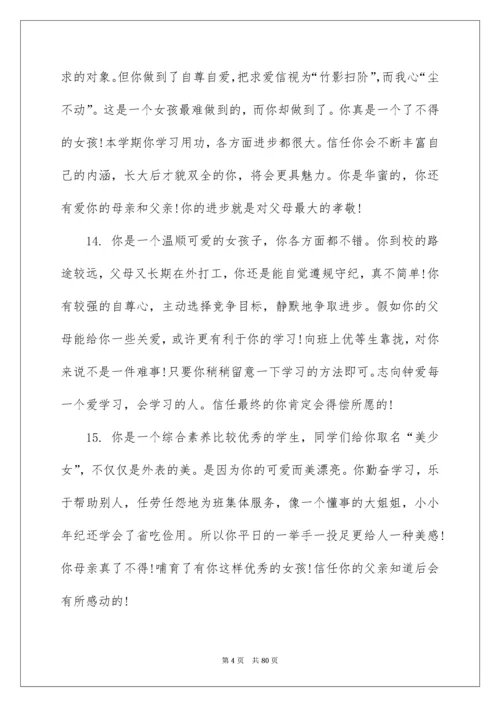 求的对象。但你做到了自尊自爱，把求爱信视为“竹影扫阶”，而我心“尘不动”。这是一个女孩最难做到的，而你却做到了。你真是一个了不得的女孩！本学期你学习用功，各方面进步都很大。信任你会不断丰富自己的内涵，长大后才貌双全的你，将会更具魅力。你是华蜜的，你还有爱你的母亲和父亲！你的进步就是对父母最大的孝敬！

14. 你是一个温顺可爱的女孩子，你各方面都不错。你到校的路途较远，父母又长期在外打工，你还是能自觉遵规守纪，真不简单！你有较强的自尊心，主动选择竞争目标，静默地争取进步。假如你的父母能给你一些关爱，或许更有利于你的学习！向班上优等生靠拢，对你来说不是一件难事！只要你稍稍留意一下学习的方法即可。志向钟爱每一个爱学习，会学习的人。信任最终的你肯定会得偿所愿的！

15. 你是一个综合素养比较优秀的学生，同学们给你取名“美少女”，不仅仅是外表的美。是因为你的可爱而美漂亮。你勤奋学习，乐于帮助别人，任劳任怨地为班集体服务，像一个懂事的大姐姐，小小年纪还学会了省吃俭用。所以你平日的一举手一投足更给人一种美感！你母亲真了不得！哺育了有你这样优秀的女孩！信任你的父亲知道后会有所感动的！

第 4 页　共 80 页